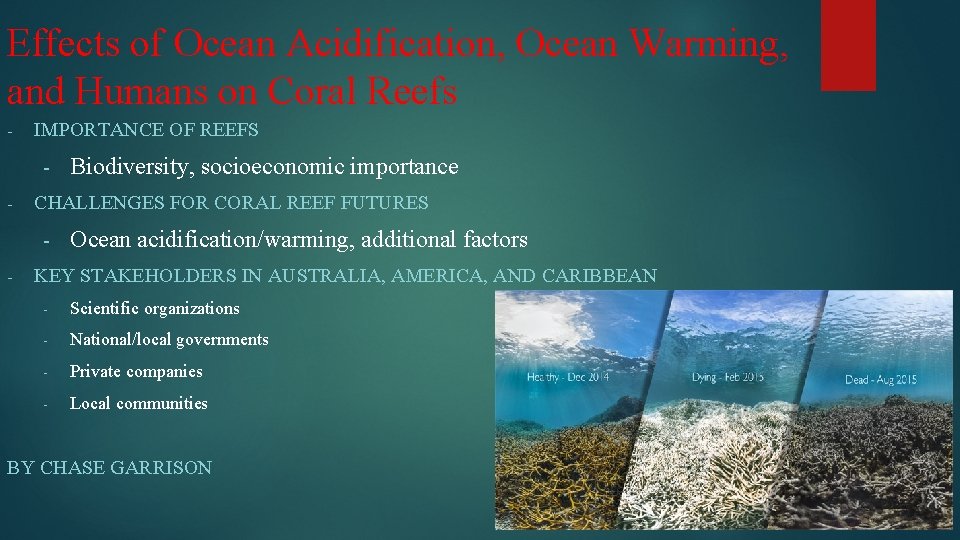 Effects of Ocean Acidification, Ocean Warming, and Humans on Coral Reefs

- IMPORTANCE OF REEFS

- Biodiversity, socioeconomic importance

- CHALLENGES FOR CORAL REEF FUTURES

- Ocean acidification/warming, additional factors

- KEY STAKEHOLDERS IN AUSTRALIA, AMERICA, AND CARIBBEAN

- Scientific organizations

- National/local governments

- Private companies

- Local communities

BY CHASE GARRISON

Healthy - Dec 2014

Dying - Feb 2015

Dead - Aug 2015